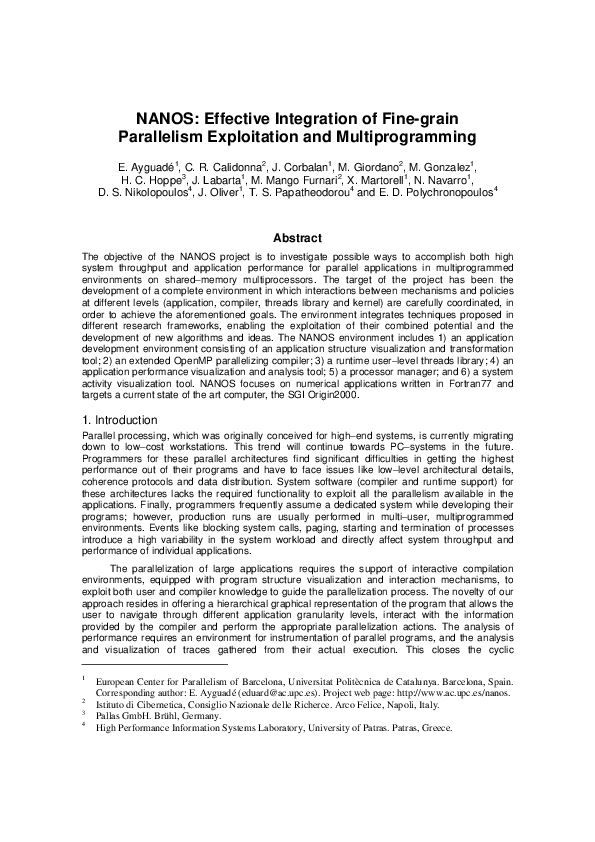 NANOS: Effective Integration of Fine-grain Parallelism Exploitation and Multiprogramming

E. Ayguadé$^1$, C. R. Calidonna$^2$, J. Corbalan$^1$, M. Giordano$^2$, M. Gonzalez$^1$, H. C. Hoppe$^3$, J. Labarta$^1$, M. Mango Furnari$^2$, X. Martorell$^1$, N. Navarro$^1$, D. S. Nikolopoulos$^4$, J. Oliver$^1$, T. S. Papatheodorou$^4$ and E. D. Polychronopoulos$^4$

Abstract

The objective of the NANOS project is to investigate possible ways to accomplish both high system throughput and application performance for parallel applications in multiprogrammed environments on shared–memory multiprocessors. The target of the project has been the development of a complete environment in which interactions between mechanisms and policies at different levels (application, compiler, threads library and kernel) are carefully coordinated, in order to achieve the aforementioned goals. The environment integrates techniques proposed in different research frameworks, enabling the exploitation of their combined potential and the development of new algorithms and ideas. The NANOS environment includes 1) an application development environment consisting of an application structure visualization and transformation tool; 2) an extended OpenMP parallelizing compiler; 3) a runtime user–level threads library; 4) an application performance visualization and analysis tool; 5) a processor manager; and 6) a system activity visualization tool. NANOS focuses on numerical applications written in Fortran77 and targets a current state of the art computer, the SGI Origin2000.

1. Introduction

Parallel processing, which was originally conceived for high–end systems, is currently migrating down to low–cost workstations. This trend will continue towards PC–systems in the future. Programmers for these parallel architectures find significant difficulties in getting the highest performance out of their programs and have to face issues like low–level architectural details, coherence protocols and data distribution. System software (compiler and runtime support) for these architectures lacks the required functionality to exploit all the parallelism available in the applications. Finally, programmers frequently assume a dedicated system while developing their programs; however, production runs are usually performed in multi–user, multiprogrammed environments. Events like blocking system calls, paging, starting and termination of processes introduce a high variability in the system workload and directly affect system throughput and performance of individual applications.

The parallelization of large applications requires the support of interactive compilation environments, equipped with program structure visualization and interaction mechanisms, to exploit both user and compiler knowledge to guide the parallelization process. The novelty of our approach resides in offering a hierarchical graphical representation of the program that allows the user to navigate through different application granularity levels, interact with the information provided by the compiler and perform the appropriate parallelization actions. The analysis of performance requires an environment for instrumentation of parallel programs, and the analysis and visualization of traces gathered from their actual execution. This closes the cyclic

$^1$ European Center for Parallelism of Barcelona, Universitat Politècnica de Catalunya. Barcelona, Spain. Corresponding author: E. Ayguadé (eduard@ac.upc.es). Project web page: http://www.ac.upc.es/nanos.
$^2$ Istituto di Cibernetica, Consiglio Nazionale delle Richerce. Arco Felice, Napoli, Italy.
$^3$ Pallas GmbH. Brühl, Germany.
$^4$ High Performance Information Systems Laboratory, University of Patras. Patras, Greece.